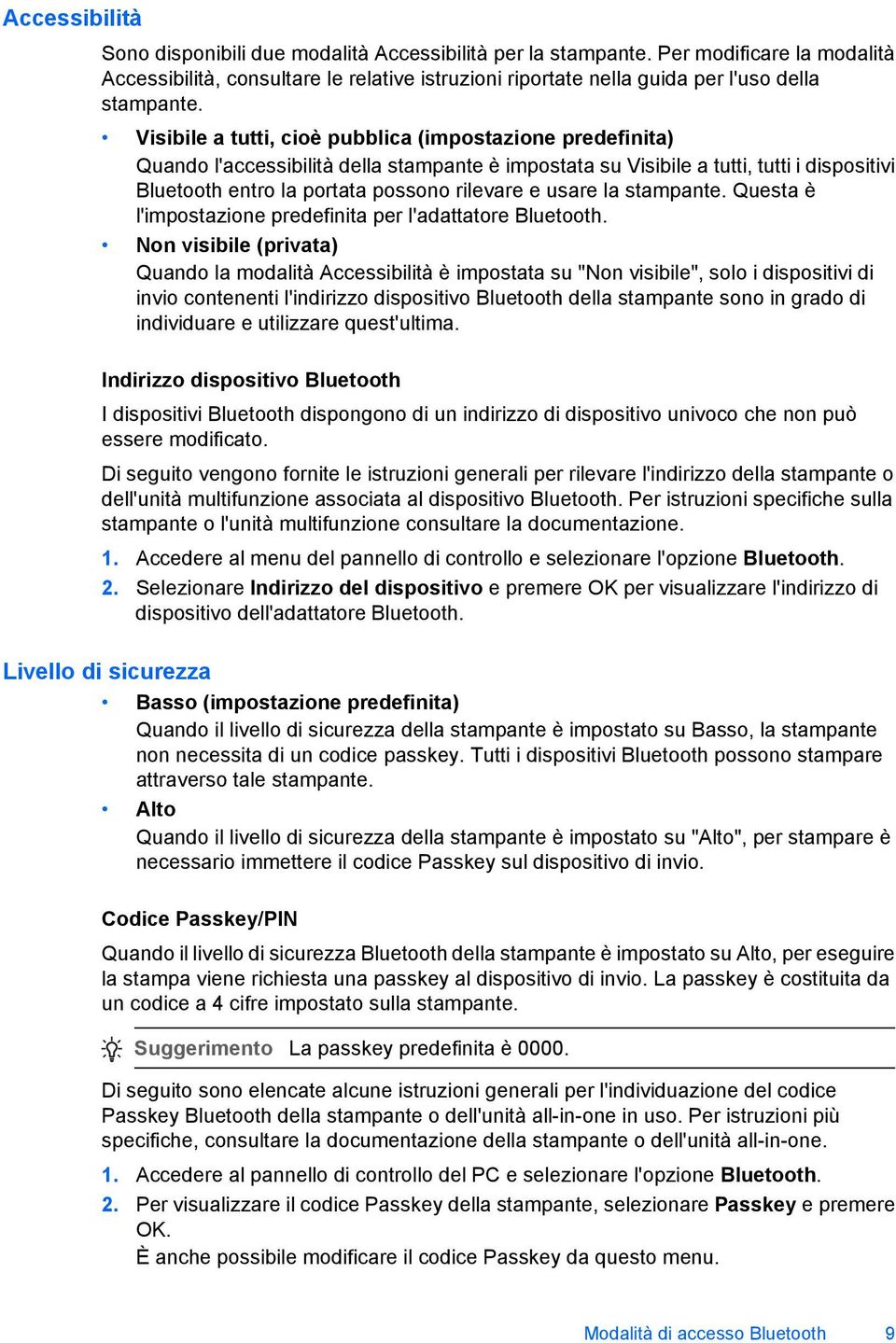 Accessibilità

Sono disponibili due modalità Accessibilità per la stampante. Per modificare la modalità Accessibilità, consultare le relative istruzioni riportate nella guida per l'uso della stampante.

• Visibile a tutti, cioè pubblica (impostazione predefinita)
Quando l'accessibilità della stampante è impostata su Visibile a tutti, tutti i dispositivi Bluetooth entro la portata possono rilevare e usare la stampante. Questa è l'impostazione predefinita per l'adattatore Bluetooth.

• Non visibile (privata)
Quando la modalità Accessibilità è impostata su "Non visibile", solo i dispositivi di invio contenenti l'indirizzo dispositivo Bluetooth della stampante sono in grado di individuare e utilizzare quest'ultima.

Indirizzo dispositivo Bluetooth

I dispositivi Bluetooth dispongono di un indirizzo di dispositivo univoco che non può essere modificato.

Di seguito vengono fornite le istruzioni generali per rilevare l'indirizzo della stampante o dell'unità multifunzione associata al dispositivo Bluetooth. Per istruzioni specifiche sulla stampante o l'unità multifunzione consultare la documentazione.

1. Accedere al menu del pannello di controllo e selezionare l'opzione Bluetooth.

2. Selezionare Indirizzo del dispositivo e premere OK per visualizzare l'indirizzo di dispositivo dell'adattatore Bluetooth.

Livello di sicurezza

• Basso (impostazione predefinita)
Quando il livello di sicurezza della stampante è impostato su Basso, la stampante non necessita di un codice passkey. Tutti i dispositivi Bluetooth possono stampare attraverso tale stampante.

• Alto
Quando il livello di sicurezza della stampante è impostato su "Alto", per stampare è necessario immettere il codice Passkey sul dispositivo di invio.

Codice Passkey/PIN

Quando il livello di sicurezza Bluetooth della stampante è impostato su Alto, per eseguire la stampa viene richiesta una passkey al dispositivo di invio. La passkey è costituita da un codice a 4 cifre impostato sulla stampante.

Suggerimento La passkey predefinita è 0000.

Di seguito sono elencate alcune istruzioni generali per l'individuazione del codice Passkey Bluetooth della stampante o dell'unità all-in-one in uso. Per istruzioni più specifiche, consultare la documentazione della stampante o dell'unità all-in-one.

1. Accedere al pannello di controllo del PC e selezionare l'opzione Bluetooth.

2. Per visualizzare il codice Passkey della stampante, selezionare Passkey e premere OK.
È anche possibile modificare il codice Passkey da questo menu.

Modalità di accesso Bluetooth 9